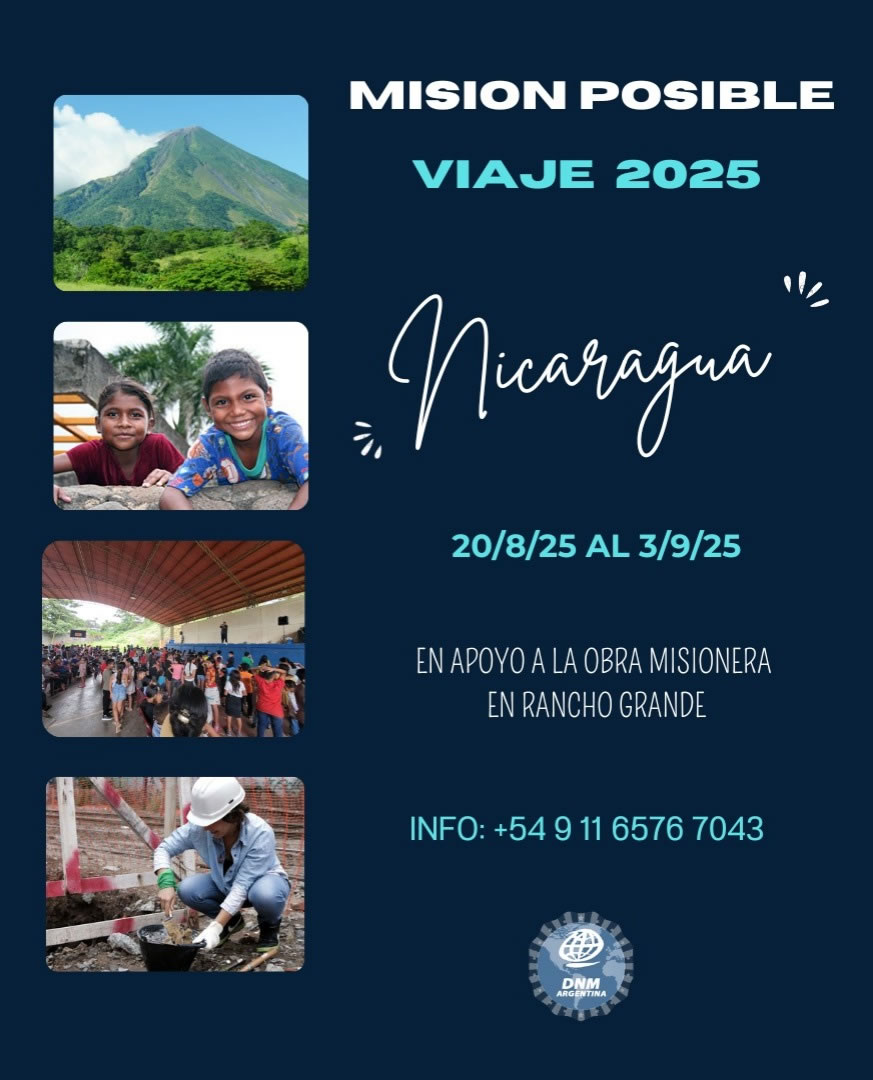 MISION POSIBLE

VIAJE 2025

Nicaragua

20/8/25 AL 3/9/25

EN APOYO A LA OBRA MISIONERA EN RANCHO GRANDE

INFO: +54 9 11 6576 7043

DNM ARGENTINA